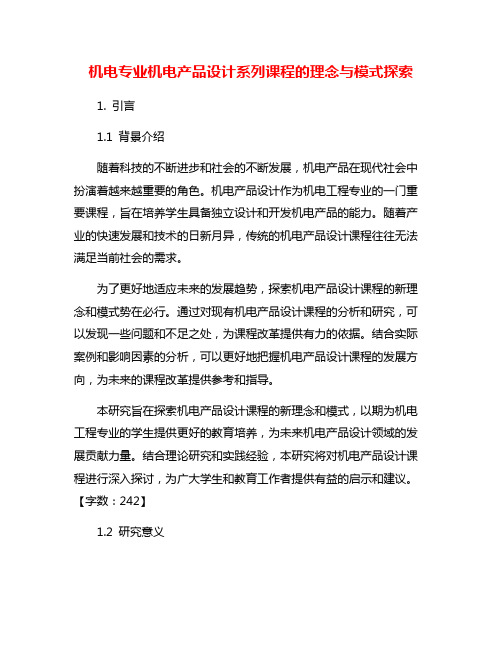 机电专业机电产品设计系列课程的理念与模式探索

1. 引言

1.1 背景介绍

随着科技的不断进步和社会的不断发展，机电产品在现代社会中扮演着越来越重要的角色。机电产品设计作为机电工程专业的一门重要课程，旨在培养学生具备独立设计和开发机电产品的能力。随着产业的快速发展和技术的日新月异，传统的机电产品设计课程往往无法满足当前社会的需求。

为了更好地适应未来的发展趋势，探索机电产品设计课程的新理念和模式势在必行。通过对现有机电产品设计课程的分析和研究，可以发现一些问题和不足之处，为课程改革提供有力的依据。结合实际案例和影响因素的分析，可以更好地把握机电产品设计课程的发展方向，为未来的课程改革提供参考和指导。

本研究旨在探索机电产品设计课程的新理念和模式，以期为机电工程专业的学生提供更好的教育培养，为未来机电产品设计领域的发展贡献力量。结合理论研究和实践经验，本研究将对机电产品设计课程进行深入探讨，为广大学生和教育工作者提供有益的启示和建议。【字数：242】

1.2 研究意义